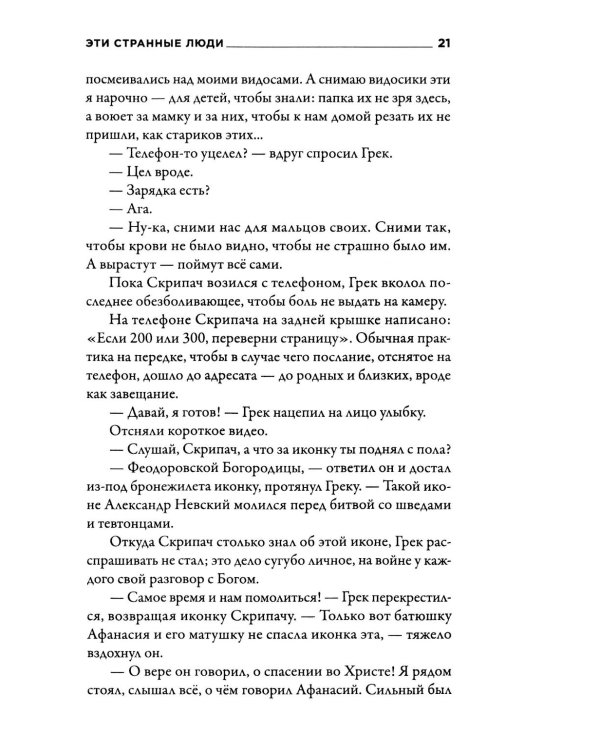 ЭТИ СТРАННЫЕ ЛЮДИ 21

посмеивались над моими видосами. А снимаю видосики эти я нарочно — для детей, чтобы знали: папка их не зря здесь, а воюет за мамку и за них, чтобы к нам домой резать их не пришли, как стариков этих...

— Телефон-то уцелел? — вдруг спросил Грек.

— Цел вроде.

— Зарядка есть?

— Ага.

— Ну-ка, сними нас для мальцов своих. Сними так, чтобы крови не было видно, чтобы не страшно было им. А вырастут — поймут всё сами.

Пока Скрипач возился с телефоном, Грек вколол последнее обезболивающее, чтобы боль не выдать на камеру.

На телефоне Скрипача на задней крышке написано: «Если 200 или 300, переверни страницу». Обычная практика на передке, чтобы в случае чего послание, отснятое на телефон, дошло до адресата — до родных и близких, вроде как завещание.

— Давай, я готов! — Грек нацепил на лицо улыбку.

Отсняли короткое видео.

— Слушай, Скрипач, а что за иконку ты поднял с пола?

— Феодоровской Богородицы, — ответил он и достал из-под бронежилета иконку, протянул Греку. — Такой иконе Александр Невский молился перед битвой со шведами и тевтонцами.

Откуда Скрипач столько знал об этой иконе, Грек расспрашивать не стал; это дело сугубо личное, на войне у каждого свой разговор с Богом.

— Самое время и нам помолиться! — Грек перекрестился, возвращая иконку Скрипачу. — Только вот батюшку Афанасия и его матушку не спасла иконка эта, — тяжело вздохнул он.

— О вере он говорил, о спасении во Христе! Я рядом стоял, слышал всё, о чём говорил Афанасий. Сильный был